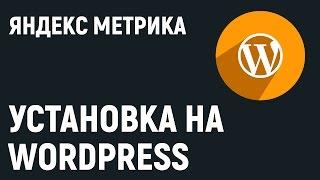 ЯНДЕКС МЕТРИКА

W

УСТАНОВКА НА WORDPRESS